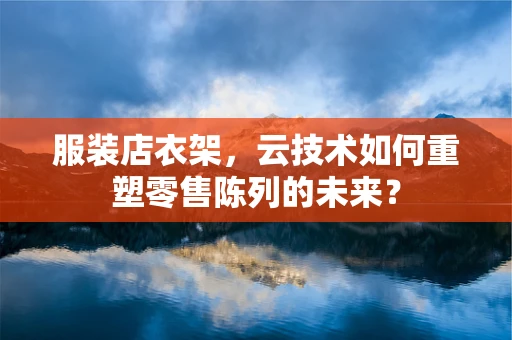 服装店衣架，云技术如何重塑零售陈列的未来？